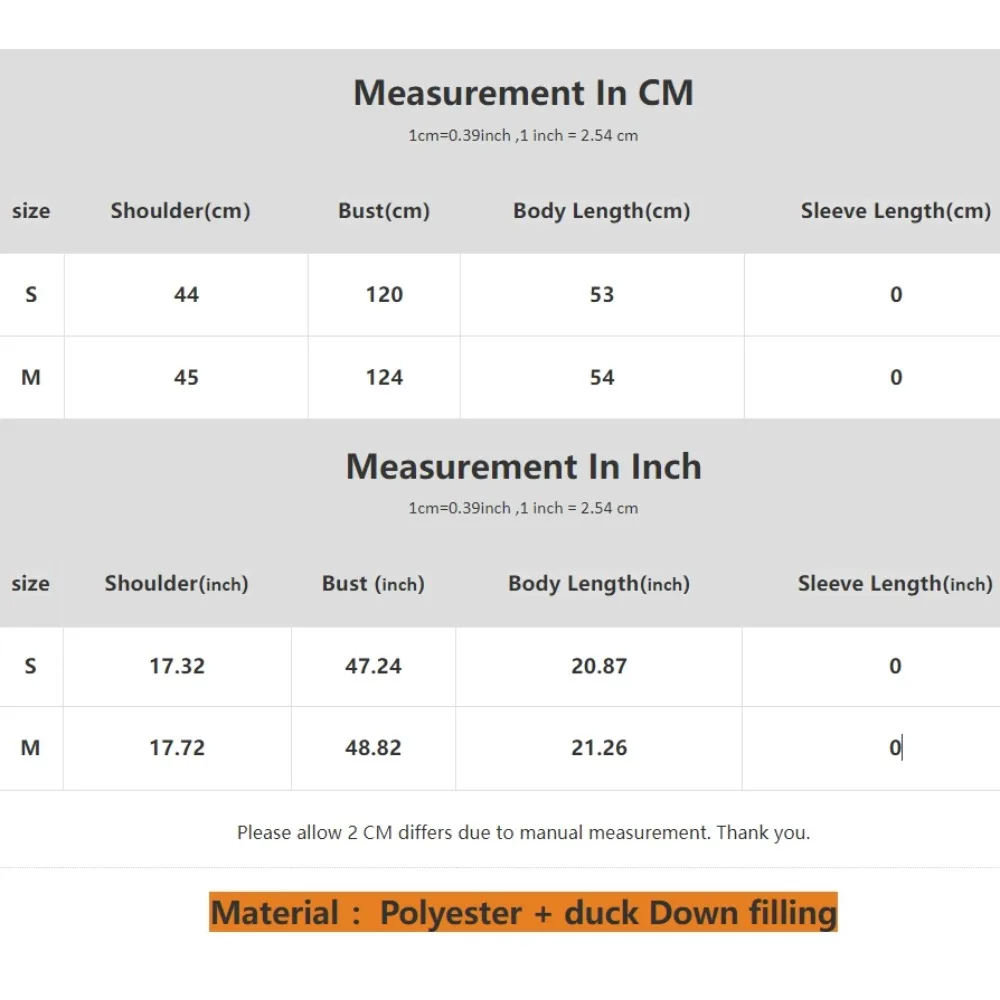 Measurement In CM

1cm=0.39inch ,1 inch = 2.54 cm

| size | Shoulder(cm) | Bust(cm) | Body Length(cm) | Sleeve Length(cm) |
|---|---|---|---|---|
| S | 44 | 120 | 53 | 0 |
| M | 45 | 124 | 54 | 0 |

Measurement In Inch

1cm=0.39inch ,1 inch = 2.54 cm

| size | Shoulder(inch) | Bust (inch) | Body Length(inch) | Sleeve Length(inch) |
|---|---|---|---|---|
| S | 17.32 | 47.24 | 20.87 | 0 |
| M | 17.72 | 48.82 | 21.26 | 0 |

Please allow 2 CM differs due to manual measurement. Thank you.

Material : Polyester + duck Down filling